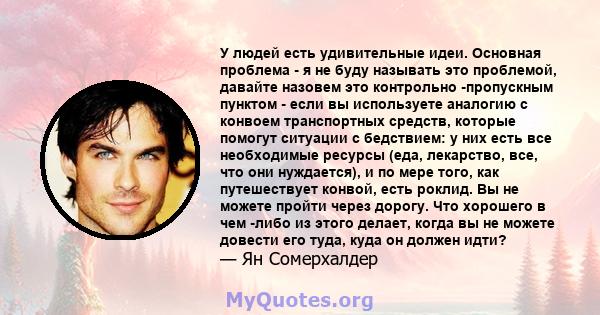 У людей есть удивительные идеи. Основная проблема - я не буду называть это проблемой, давайте назовем это контрольно -пропускным пунктом - если вы используете аналогию с конвоем транспортных средств, которые помогут ситуации с бедствием: у них есть все необходимые ресурсы (еда, лекарство, все, что они нуждается), и по мере того, как путешествует конвой, есть роклид. Вы не можете пройти через дорогу. Что хорошего в чем -либо из этого делает, когда вы не можете довести его туда, куда он должен идти?
— Ян Сомерхалдер

MyQuotes.org